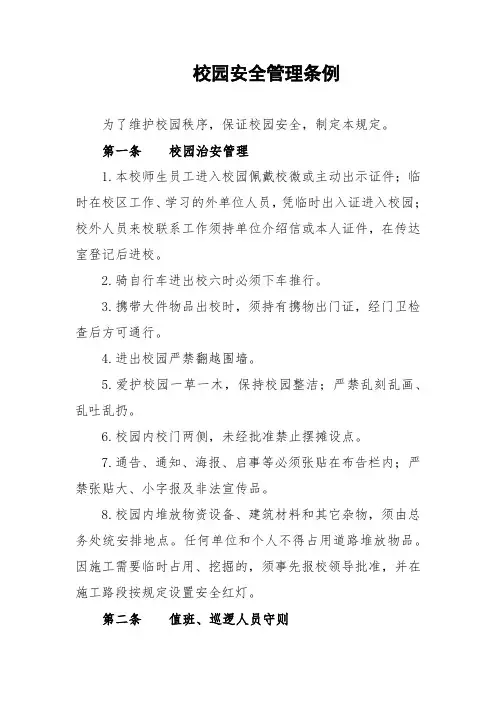 校园安全管理条例

为了维护校园秩序，保证校园安全，制定本规定。

第一条　　校园治安管理

1.本校师生员工进入校园佩戴校徽或主动出示证件；临时在校区工作、学习的外单位人员，凭临时出入证进入校园；校外人员来校联系工作须持单位介绍信或本人证件，在传达室登记后进校。

2.骑自行车进出校六时必须下车推行。

3.携带大件物品出校时，须持有携物出门证，经门卫检查后方可通行。

4.进出校园严禁翻越围墙。

5.爱护校园一草一木，保持校园整洁；严禁乱刻乱画、乱吐乱扔。

6.校园内校门两侧，未经批准禁止摆摊设点。

7.通告、通知、海报、启事等必须张贴在布告栏内；严禁张贴大、小字报及非法宣传品。

8.校园内堆放物资设备、建筑材料和其它杂物，须由总务处统安排地点。任何单位和个人不得占用道路堆放物品。因施工需要临时占用、挖掘的，须事先报校领导批准，并在施工路段按规定设置安全红灯。

第二条　　值班、巡逻人员守则